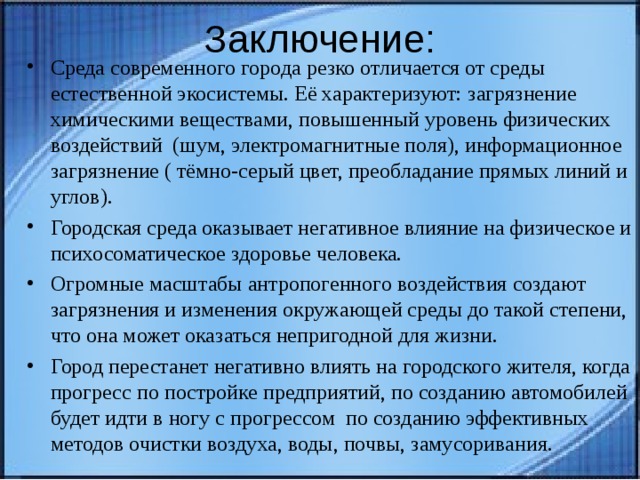 Заключение:

• Среда современного города резко отличается от среды естественной экосистемы. Её характеризуют: загрязнение химическими веществами, повышенный уровень физических воздействий (шум, электромагнитные поля), информационное загрязнение ( тёмно-серый цвет, преобладание прямых линий и углов).

• Городская среда оказывает негативное влияние на физическое и психосоматическое здоровье человека.

• Огромные масштабы антропогенного воздействия создают загрязнения и изменения окружающей среды до такой степени, что она может оказаться непригодной для жизни.

• Город перестанет негативно влиять на городского жителя, когда прогресс по постройке предприятий, по созданию автомобилей будет идти в ногу с прогрессом по созданию эффективных методов очистки воздуха, воды, почвы, замусоривания.